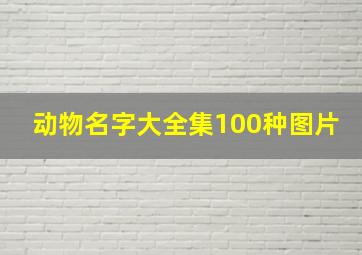 动物名字大全集100种图片